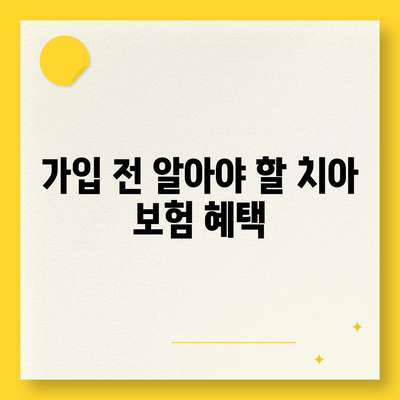 가입 전 알아야 할 치아 보험 혜택